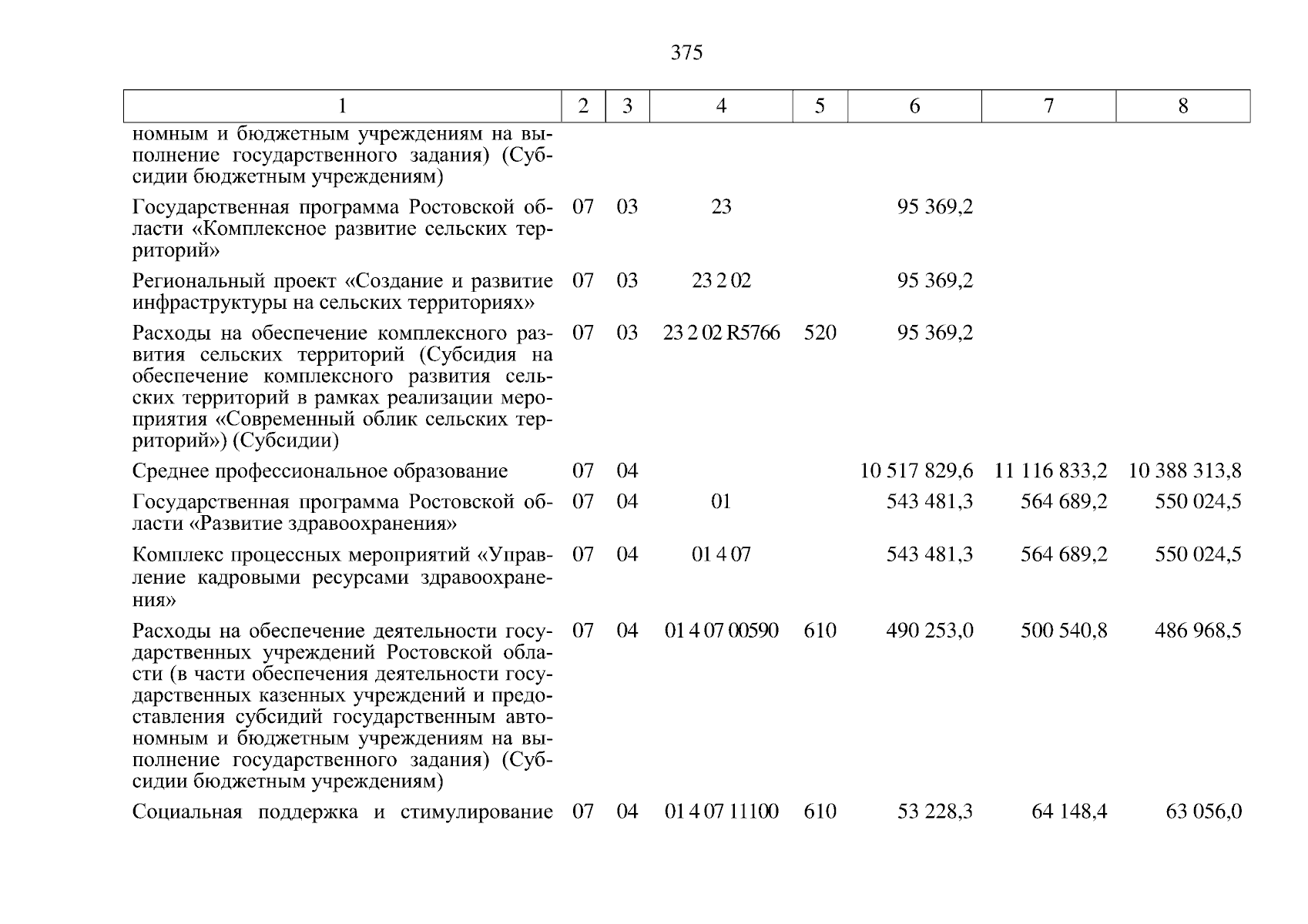 375

| 1 | 2 | 3 | 4 | 5 | 6 | 7 | 8 |
|---|---|---|---|---|---|---|---|
| номным и бюджетным учреждениям на выполнение государственного задания) (Субсидии бюджетным учреждениям) | | | | | | | |
| Государственная программа Ростовской области «Комплексное развитие сельских территорий» | 07 | 03 | 23 | | 95 369,2 | | |
| Региональный проект «Создание и развитие инфраструктуры на сельских территориях» | 07 | 03 | 23 2 02 | | 95 369,2 | | |
| Расходы на обеспечение комплексного развития сельских территорий (Субсидия на обеспечение комплексного развития сельских территорий в рамках реализации мероприятия «Современный облик сельских территорий») (Субсидии) | 07 | 03 | 23 2 02 R5766 | 520 | 95 369,2 | | |
| Среднее профессиональное образование | 07 | 04 | | | 10 517 829,6 | 11 116 833,2 | 10 388 313,8 |
| Государственная программа Ростовской области «Развитие здравоохранения» | 07 | 04 | 01 | | 543 481,3 | 564 689,2 | 550 024,5 |
| Комплекс процессных мероприятий «Управление кадровыми ресурсами здравоохранения» | 07 | 04 | 01 4 07 | | 543 481,3 | 564 689,2 | 550 024,5 |
| Расходы на обеспечение деятельности государственных учреждений Ростовской области (в части обеспечения деятельности государственных казенных учреждений и предоставления субсидий государственным автономным и бюджетным учреждениям на выполнение государственного задания) (Субсидии бюджетным учреждениям) | 07 | 04 | 01 4 07 00590 | 610 | 490 253,0 | 500 540,8 | 486 968,5 |
| Социальная поддержка и стимулирование | 07 | 04 | 01 4 07 11100 | 610 | 53 228,3 | 64 148,4 | 63 056,0 |